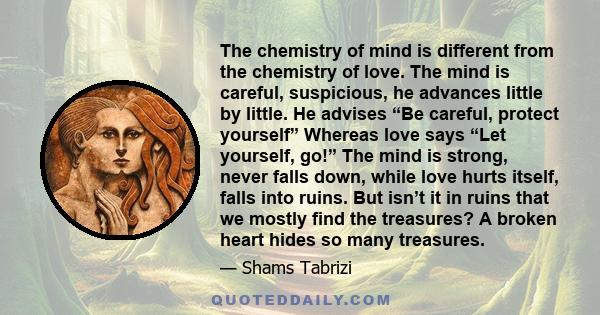 The chemistry of mind is different from the chemistry of love. The mind is careful, suspicious, he advances little by little. He advises “Be careful, protect yourself” Whereas love says “Let yourself, go!” The mind is strong, never falls down, while love hurts itself, falls into ruins. But isn’t it in ruins that we mostly find the treasures? A broken heart hides so many treasures.

— Shams Tabrizi

QUOTEDDAILY.COM